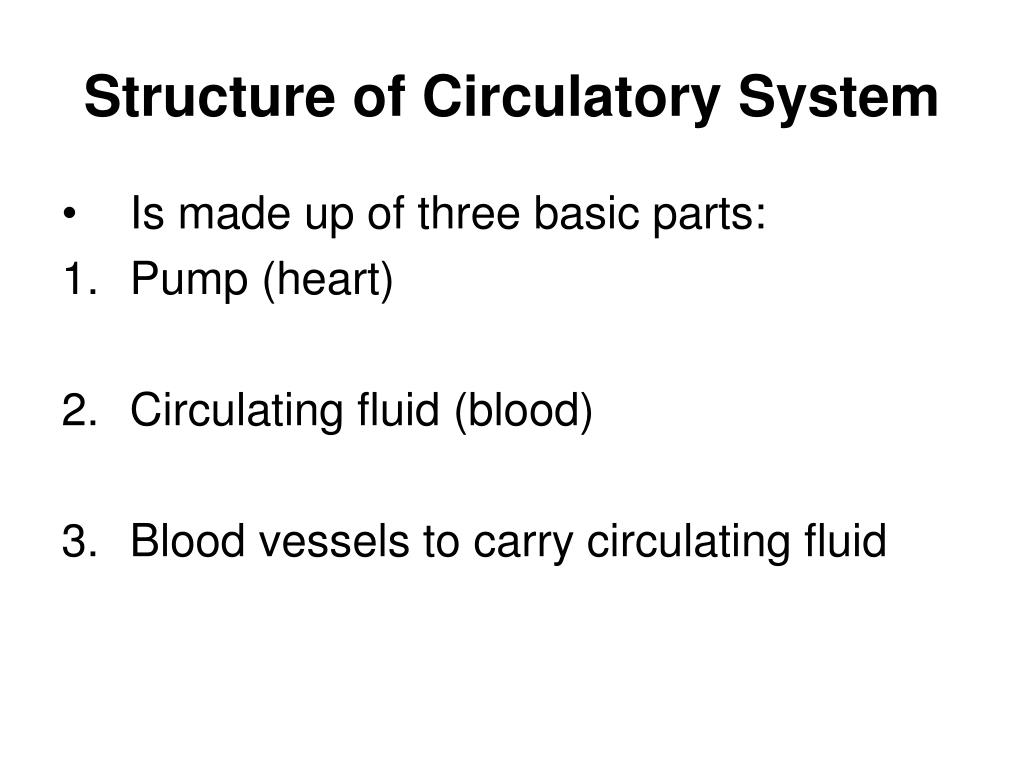 Structure of Circulatory System

• Is made up of three basic parts:
1. Pump (heart)

2. Circulating fluid (blood)

3. Blood vessels to carry circulating fluid